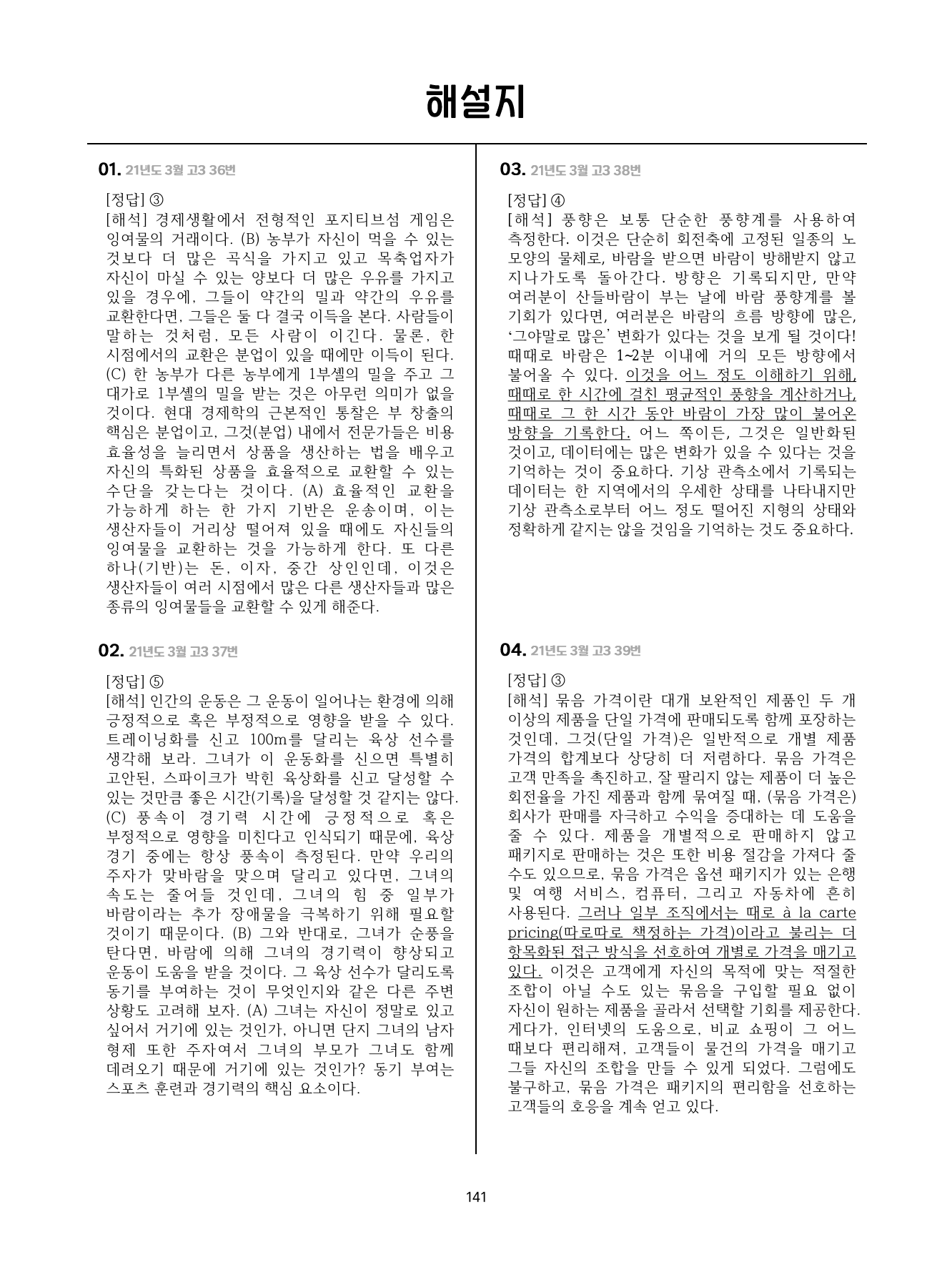 해설지

01. 21년도 3월 고3 36번

[정답] ③
[해석] 경제생활에서 전형적인 포지티브섬 게임은 잉여물의 거래이다. (B) 농부가 자신이 먹을 수 있는 것보다 더 많은 곡식을 가지고 있고 목축업자가 자신이 마실 수 있는 양보다 더 많은 우유를 가지고 있을 경우에, 그들이 약간의 밀과 약간의 우유를 교환한다면, 그들은 둘 다 결국 이득을 본다. 사람들이 말하는 것처럼, 모든 사람이 이긴다. 물론, 한 시점에서의 교환은 분업이 있을 때에만 이득이 된다. (C) 한 농부가 다른 농부에게 1부셸의 밀을 주고 그 대가로 1부셸의 밀을 받는 것은 아무런 의미가 없을 것이다. 현대 경제학의 근본적인 통찰은 부 창출의 핵심은 분업이고, 그것(분업) 내에서 전문가들은 비용 효율성을 늘리면서 상품을 생산하는 법을 배우고 자신의 특화된 상품을 효율적으로 교환할 수 있는 수단을 갖는다는 것이다. (A) 효율적인 교환을 가능하게 하는 한 가지 기반은 운송이며, 이는 생산자들이 거리상 떨어져 있을 때에도 자신들의 잉여물을 교환하는 것을 가능하게 한다. 또 다른 하나(기반)는 돈, 이자, 중간 상인인데, 이것은 생산자들이 여러 시점에서 많은 다른 생산자들과 많은 종류의 잉여물들을 교환할 수 있게 해준다.

02. 21년도 3월 고3 37번

[정답] ⑤
[해석] 인간의 운동은 그 운동이 일어나는 환경에 의해 긍정적으로 혹은 부정적으로 영향을 받을 수 있다. 트레이닝화를 신고 100m를 달리는 육상 선수를 생각해 보라. 그녀가 이 운동화를 신으면 특별히 고안된, 스파이크가 박힌 육상화를 신고 달성할 수 있는 것만큼 좋은 시간(기록)을 달성할 것 같지는 않다. (C) 풍속이 경기력 시간에 긍정적으로 혹은 부정적으로 영향을 미친다고 인식되기 때문에, 육상 경기 중에는 항상 풍속이 측정된다. 만약 우리의 주자가 맞바람을 맞으며 달리고 있다면, 그녀의 속도는 줄어들 것인데, 그녀의 힘 중 일부가 바람이라는 추가 장애물을 극복하기 위해 필요할 것이기 때문이다. (B) 그와 반대로, 그녀가 순풍을 탄다면, 바람에 의해 그녀의 경기력이 향상되고 운동이 도움을 받을 것이다. 그 육상 선수가 달리도록 동기를 부여하는 것이 무엇인지와 같은 다른 주변 상황도 고려해 보자. (A) 그녀는 자신이 정말로 있고 싶어서 거기에 있는 것인가, 아니면 단지 그녀의 남자 형제 또한 주자여서 그녀의 부모가 그녀도 함께 데려오기 때문에 거기에 있는 것인가? 동기 부여는 스포츠 훈련과 경기력의 핵심 요소이다.

03. 21년도 3월 고3 38번

[정답] ④
[해석] 풍향은 보통 단순한 풍향계를 사용하여 측정한다. 이것은 단순히 회전축에 고정된 일종의 노 모양의 물체로, 바람을 받으면 바람이 방해받지 않고 지나가도록 돌아간다. 방향은 기록되지만, 만약 여러분이 산들바람이 부는 날에 바람 풍향계를 볼 기회가 있다면, 여러분은 바람의 흐름 방향에 많은, '그야말로 많은' 변화가 있다는 것을 보게 될 것이다! 때때로 바람은 1~2분 이내에 거의 모든 방향에서 불어올 수 있다. 이것을 어느 정도 이해하기 위해, 때때로 한 시간에 걸친 평균적인 풍향을 계산하거나, 때때로 그 한 시간 동안 바람이 가장 많이 불어온 방향을 기록한다. 어느 쪽이든, 그것은 일반화된 것이고, 데이터에는 많은 변화가 있을 수 있다는 것을 기억하는 것이 중요하다. 기상 관측소에서 기록되는 데이터는 한 지역에서의 우세한 상태를 나타내지만 기상 관측소로부터 어느 정도 떨어진 지형의 상태와 정확하게 같지는 않을 것임을 기억하는 것도 중요하다.

04. 21년도 3월 고3 39번

[정답] ③
[해석] 묶음 가격이란 대개 보완적인 제품인 두 개 이상의 제품을 단일 가격에 판매되도록 함께 포장하는 것인데, 그것(단일 가격)은 일반적으로 개별 제품 가격의 합계보다 상당히 더 저렴하다. 묶음 가격은 고객 만족을 촉진하고, 잘 팔리지 않는 제품이 더 높은 회전율을 가진 제품과 함께 묶여질 때, (묶음 가격은) 회사가 판매를 자극하고 수익을 증대하는 데 도움을 줄 수 있다. 제품을 개별적으로 판매하지 않고 패키지로 판매하는 것은 또한 비용 절감을 가져다 줄 수도 있으므로, 묶음 가격은 옵션 패키지가 있는 은행 및 여행 서비스, 컴퓨터, 그리고 자동차에 흔히 사용된다. 그러나 일부 조직에서는 때로 à la carte pricing(따로따로 책정하는 가격)이라고 불리는 더 항목화된 접근 방식을 선호하여 개별로 가격을 매기고 있다. 이것은 고객에게 자신의 목적에 맞는 적절한 조합이 아닐 수도 있는 묶음을 구입할 필요 없이 자신이 원하는 제품을 골라서 선택할 기회를 제공한다. 게다가, 인터넷의 도움으로, 비교 쇼핑이 그 어느 때보다 편리해져, 고객들이 물건의 가격을 매기고 그들 자신의 조합을 만들 수 있게 되었다. 그럼에도 불구하고, 묶음 가격은 패키지의 편리함을 선호하는 고객들의 호응을 계속 얻고 있다.

141